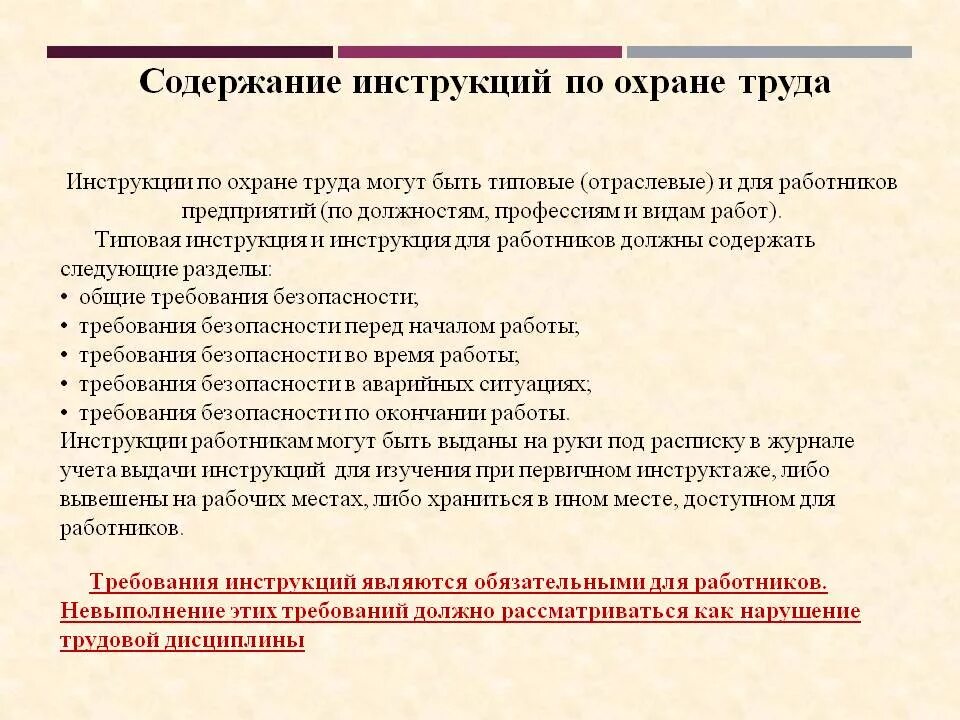 Содержание инструкций по охране труда

Инструкции по охране труда могут быть типовые (отраслевые) и для работников предприятий (по должностям, профессиям и видам работ).

Типовая инструкция и инструкция для работников должны содержать следующие разделы:
• общие требования безопасности;
• требования безопасности перед началом работы;
• требования безопасности во время работы;
• требования безопасности в аварийных ситуациях;
• требования безопасности по окончании работы.
Инструкции работникам могут быть выданы на руки под расписку в журнале учета выдачи инструкций для изучения при первичном инструктаже, либо вывешены на рабочих местах, либо храниться в ином месте, доступном для работников.

Требования инструкций являются обязательными для работников. Невыполнение этих требований должно рассматриваться как нарушение трудовой дисциплины